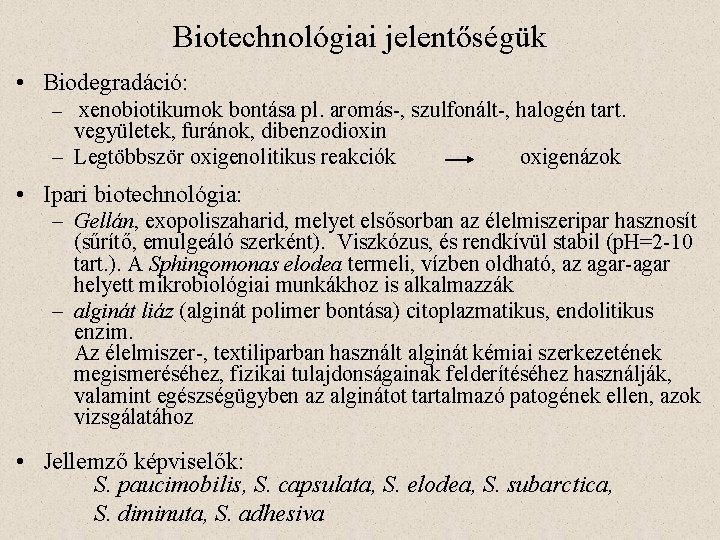 Biotechnológiai jelentőségük

• Biodegradáció:
  – xenobiotikumok bontása pl. aromás-, szulfonált-, halogén tart. vegyületek, furánok, dibenzodioxin
  – Legtöbbször oxigenolitikus reakciók → oxigenázok

• Ipari biotechnológia:
  – Gellán, exopoliszaharid, melyet elsősorban az élelmiszeripar hasznosít (sűrítő, emulgeáló szerként). Viszkózus, és rendkívül stabil (pH=2-10 tart.). A Sphingomonas elodea termeli, vízben oldható, az agar-agar helyett mikrobiológiai munkákhoz is alkalmazzák
  – alginát liáz (alginát polimer bontása) citoplazmatikus, endolitikus enzim.
  Az élelmiszer-, textiliparban használt alginát kémiai szerkezetének megismeréséhez, fizikai tulajdonságainak felderítéséhez használják, valamint egészségügyben az alginátot tartalmazó patogének ellen, azok vizsgálatához

• Jellemző képviselők:
  S. paucimobilis, S. capsulata, S. elodea, S. subarctica, S. diminuta, S. adhesiva